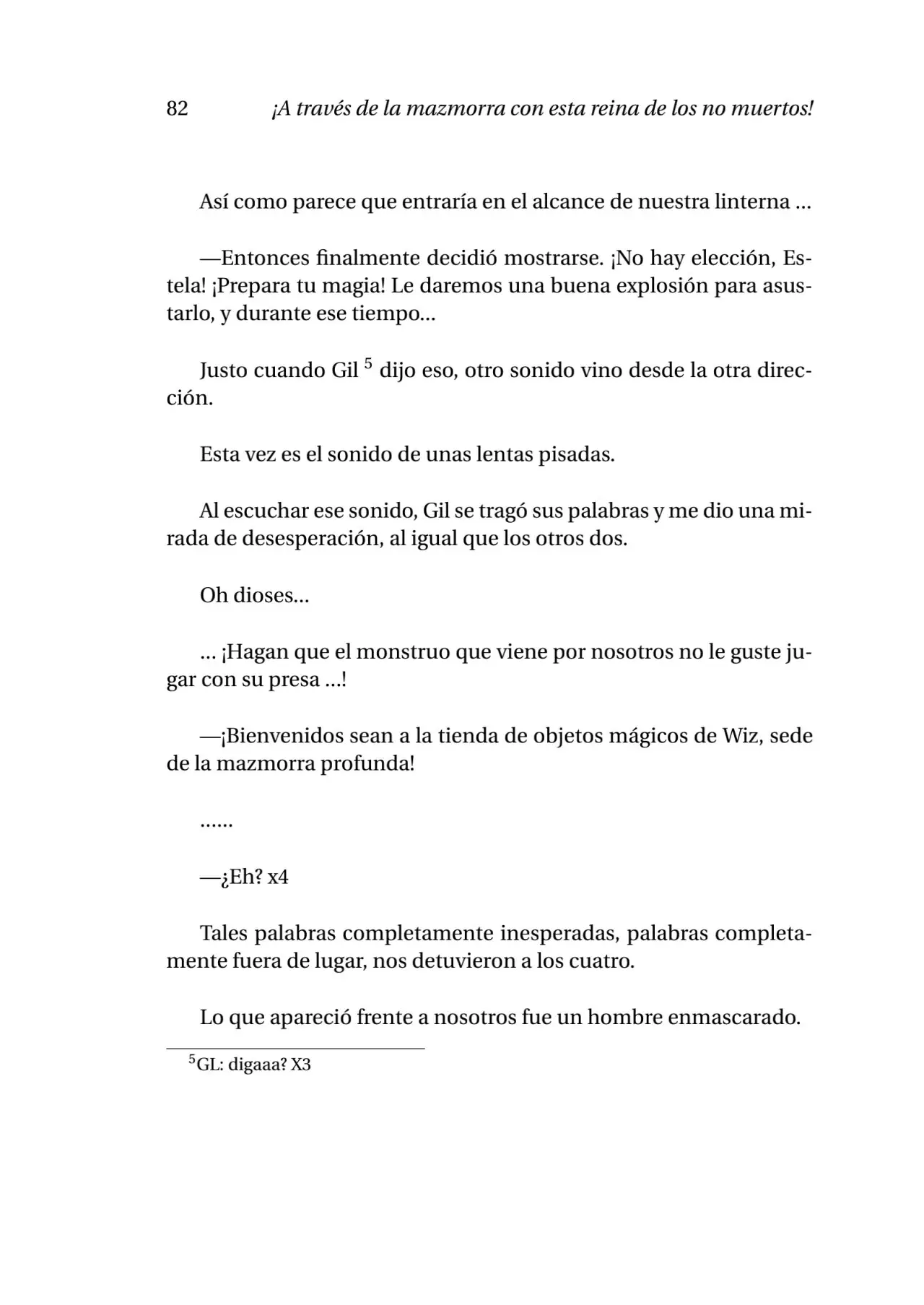 82 ¡A través de la mazmorra con esta reina de los no muertos!

Así como parece que entraría en el alcance de nuestra linterna ...

—Entonces finalmente decidió mostrarse. ¡No hay elección, Estela! ¡Prepara tu magia! Le daremos una buena explosión para asustarlo, y durante ese tiempo...

Justo cuando Gil $^{5}$ dijo eso, otro sonido vino desde la otra dirección.

Esta vez es el sonido de unas lentas pisadas.

Al escuchar ese sonido, Gil se tragó sus palabras y me dio una mirada de desesperación, al igual que los otros dos.

Oh dioses...

... ¡Hagan que el monstruo que viene por nosotros no le guste jugar con su presa ...!

—¡Bienvenidos sean a la tienda de objetos mágicos de Wiz, sede de la mazmorra profunda!

......

—¿Eh? x4

Tales palabras completamente inesperadas, palabras completamente fuera de lugar, nos detuvieron a los cuatro.

Lo que apareció frente a nosotros fue un hombre enmascarado.

$^{5}$GL: digaaa? X3